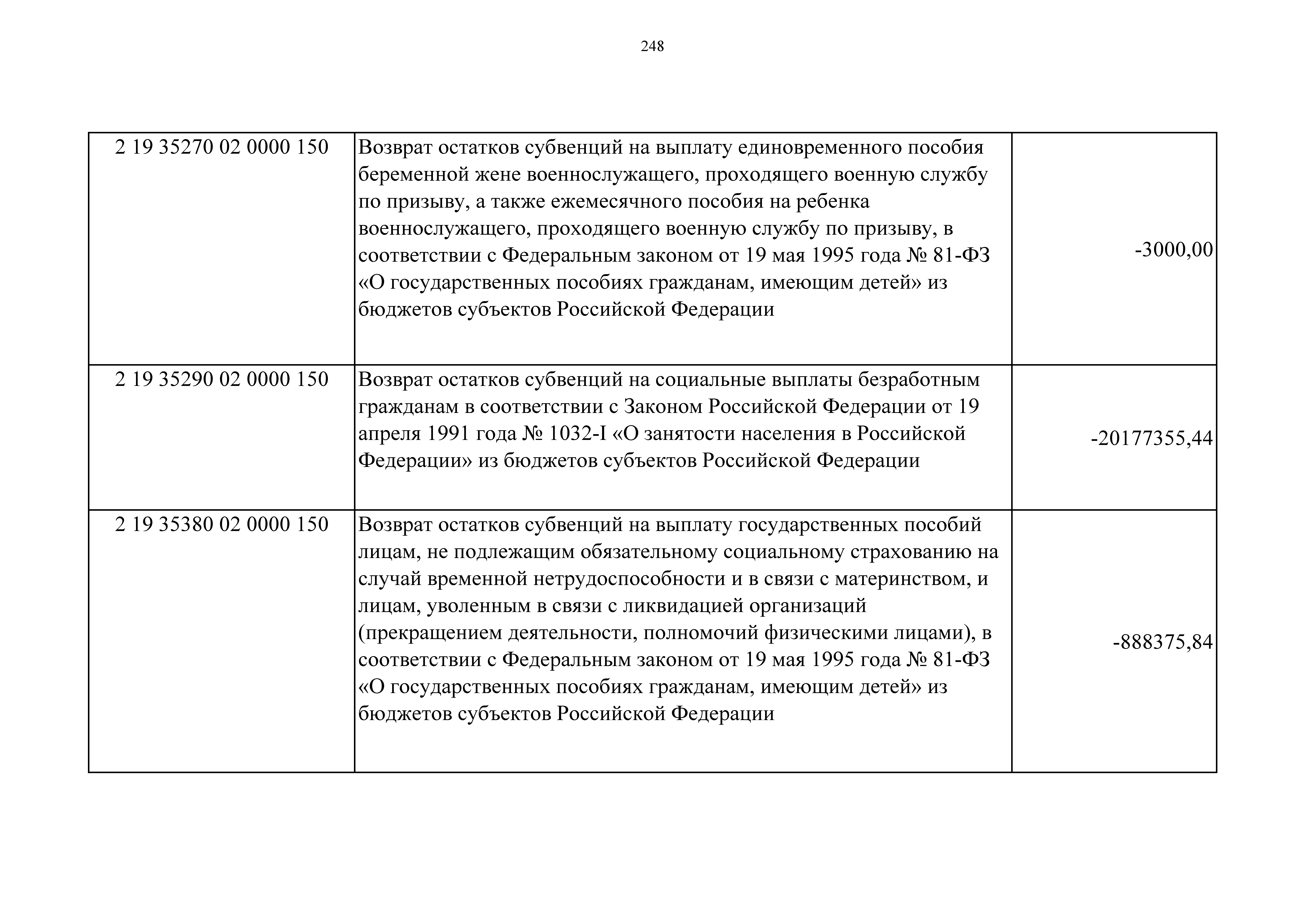 248

| | | |
|---|---|---|
| 2 19 35270 02 0000 150 | Возврат остатков субвенций на выплату единовременного пособия беременной жене военнослужащего, проходящего военную службу по призыву, а также ежемесячного пособия на ребенка военнослужащего, проходящего военную службу по призыву, в соответствии с Федеральным законом от 19 мая 1995 года № 81-ФЗ «О государственных пособиях гражданам, имеющим детей» из бюджетов субъектов Российской Федерации | -3000,00 |
| 2 19 35290 02 0000 150 | Возврат остатков субвенций на социальные выплаты безработным гражданам в соответствии с Законом Российской Федерации от 19 апреля 1991 года № 1032-I «О занятости населения в Российской Федерации» из бюджетов субъектов Российской Федерации | -20177355,44 |
| 2 19 35380 02 0000 150 | Возврат остатков субвенций на выплату государственных пособий лицам, не подлежащим обязательному социальному страхованию на случай временной нетрудоспособности и в связи с материнством, и лицам, уволенным в связи с ликвидацией организаций (прекращением деятельности, полномочий физическими лицами), в соответствии с Федеральным законом от 19 мая 1995 года № 81-ФЗ «О государственных пособиях гражданам, имеющим детей» из бюджетов субъектов Российской Федерации | -888375,84 |